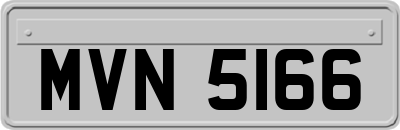 MVN 5166